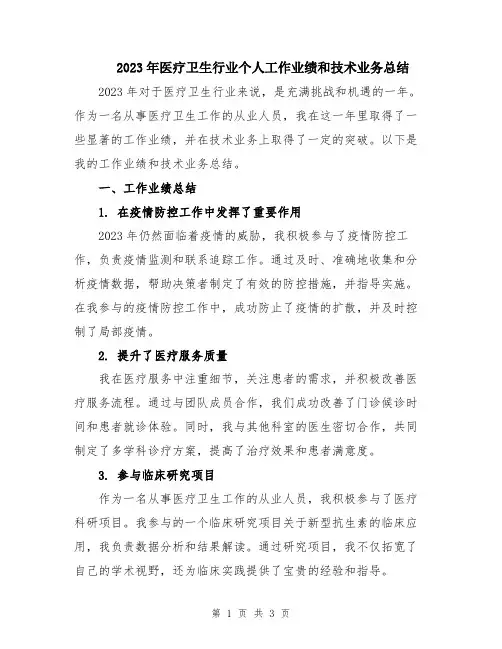 2023年医疗卫生行业个人工作业绩和技术业务总结

2023年对于医疗卫生行业来说，是充满挑战和机遇的一年。作为一名从事医疗卫生工作的从业人员，我在这一年里取得了一些显著的工作业绩，并在技术业务上取得了一定的突破。以下是我的工作业绩和技术业务总结。

一、工作业绩总结

1. 在疫情防控工作中发挥了重要作用

2023年仍然面临着疫情的威胁，我积极参与了疫情防控工作，负责疫情监测和联系追踪工作。通过及时、准确地收集和分析疫情数据，帮助决策者制定了有效的防控措施，并指导实施。在我参与的疫情防控工作中，成功防止了疫情的扩散，并及时控制了局部疫情。

2. 提升了医疗服务质量

我在医疗服务中注重细节，关注患者的需求，并积极改善医疗服务流程。通过与团队成员合作，我们成功改善了门诊候诊时间和患者就诊体验。同时，我与其他科室的医生密切合作，共同制定了多学科诊疗方案，提高了治疗效果和患者满意度。

3. 参与临床研究项目

作为一名从事医疗卫生工作的从业人员，我积极参与了医疗科研项目。我参与的一个临床研究项目关于新型抗生素的临床应用，我负责数据分析和结果解读。通过研究项目，我不仅拓宽了自己的学术视野，还为临床实践提供了宝贵的经验和指导。

第 1 页 共 3 页